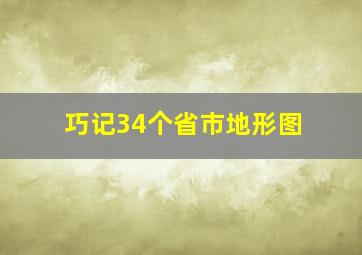 巧记34个省市地形图